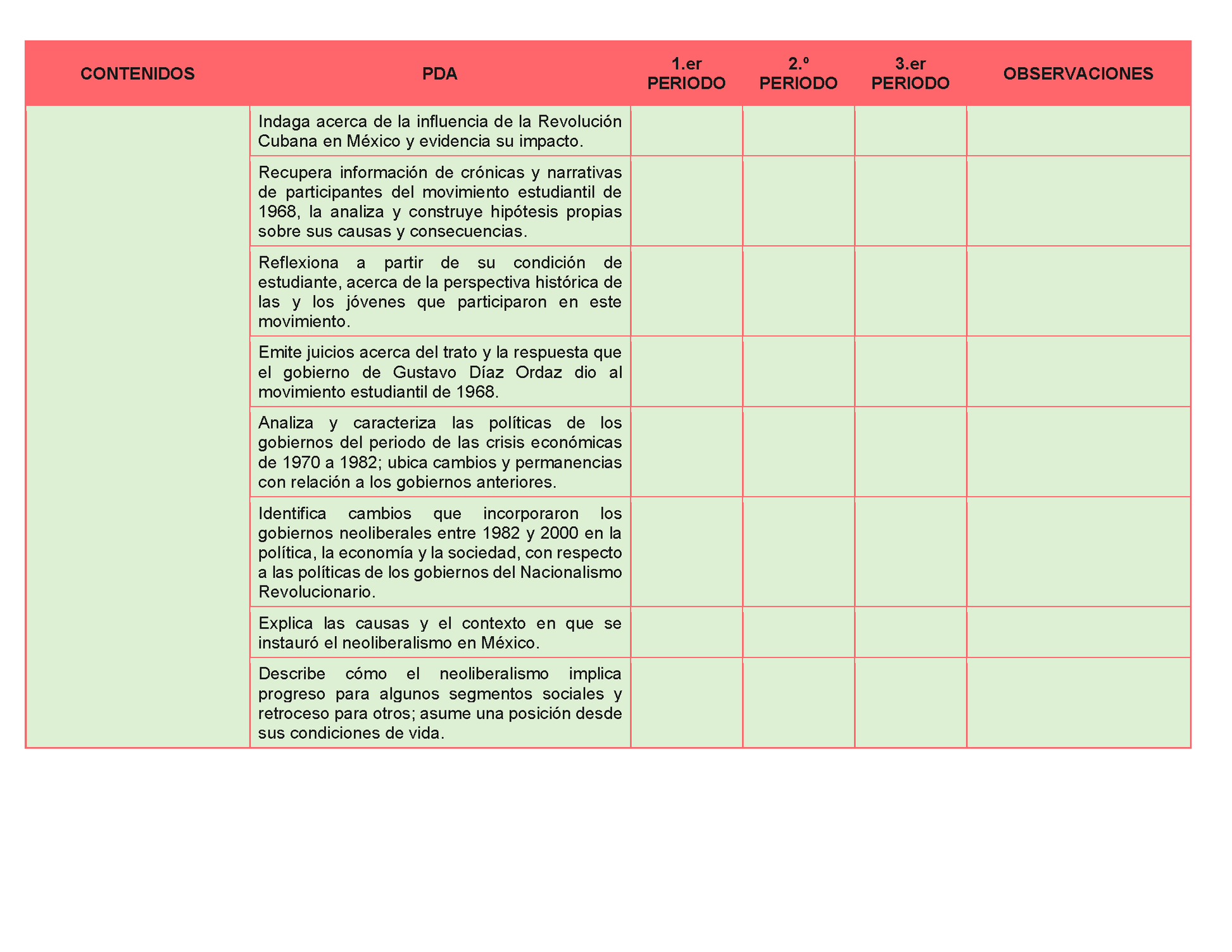 | CONTENIDOS | PDA | 1.er PERIODO | 2.º PERIODO | 3.er PERIODO | OBSERVACIONES |
|---|---|---|---|---|---|
| | Indaga acerca de la influencia de la Revolución Cubana en México y evidencia su impacto. | | | | |
| | Recupera información de crónicas y narrativas de participantes del movimiento estudiantil de 1968, la analiza y construye hipótesis propias sobre sus causas y consecuencias. | | | | |
| | Reflexiona a partir de su condición de estudiante, acerca de la perspectiva histórica de las y los jóvenes que participaron en este movimiento. | | | | |
| | Emite juicios acerca del trato y la respuesta que el gobierno de Gustavo Díaz Ordaz dio al movimiento estudiantil de 1968. | | | | |
| | Analiza y caracteriza las políticas de los gobiernos del periodo de las crisis económicas de 1970 a 1982; ubica cambios y permanencias con relación a los gobiernos anteriores. | | | | |
| | Identifica cambios que incorporaron los gobiernos neoliberales entre 1982 y 2000 en la política, la economía y la sociedad, con respecto a las políticas de los gobiernos del Nacionalismo Revolucionario. | | | | |
| | Explica las causas y el contexto en que se instauró el neoliberalismo en México. | | | | |
| | Describe cómo el neoliberalismo implica progreso para algunos segmentos sociales y retroceso para otros; asume una posición desde sus condiciones de vida. | | | | |